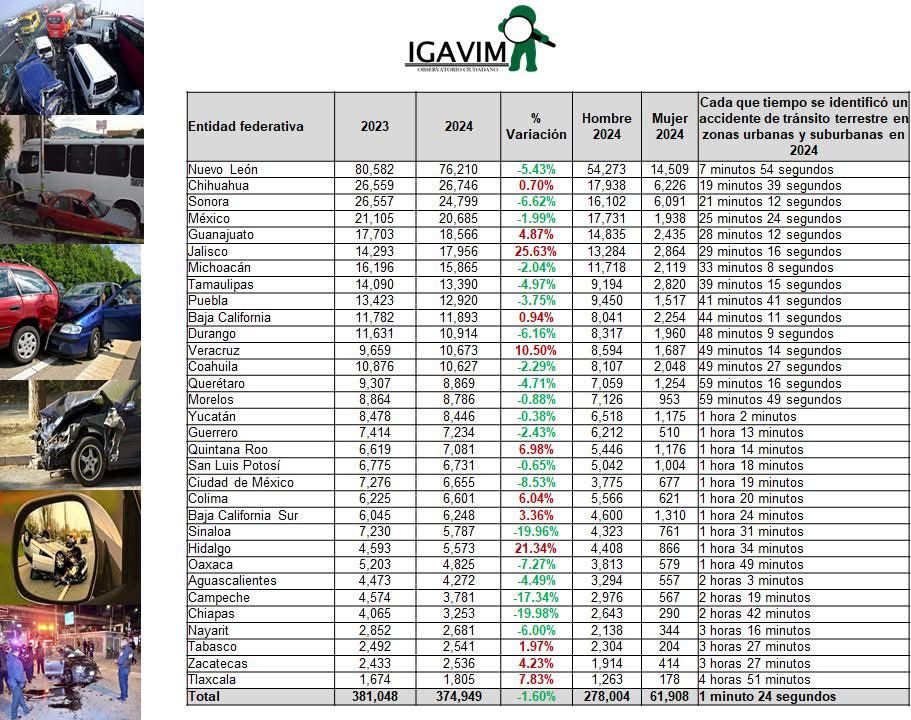 IGAVIM
OBSERVATORIO CIUDADANO

| Entidad federativa | 2023 | 2024 | % Variación | Hombre 2024 | Mujer 2024 | Cada que tiempo se identificó un accidente de tránsito terrestre en zonas urbanas y suburbanas en 2024 |
|---|---|---|---|---|---|---|
| Nuevo León | 80,582 | 76,210 | -5.43% | 54,273 | 14,509 | 7 minutos 54 segundos |
| Chihuahua | 26,559 | 26,746 | 0.70% | 17,938 | 6,226 | 19 minutos 39 segundos |
| Sonora | 26,557 | 24,799 | -6.62% | 16,102 | 6,091 | 21 minutos 12 segundos |
| México | 21,105 | 20,685 | -1.99% | 17,731 | 1,938 | 25 minutos 24 segundos |
| Guanajuato | 17,703 | 18,566 | 4.87% | 14,835 | 2,435 | 28 minutos 12 segundos |
| Jalisco | 14,293 | 17,956 | 25.63% | 13,284 | 2,864 | 29 minutos 16 segundos |
| Michoacán | 16,196 | 15,865 | -2.04% | 11,718 | 2,119 | 33 minutos 8 segundos |
| Tamaulipas | 14,090 | 13,390 | -4.97% | 9,194 | 2,820 | 39 minutos 15 segundos |
| Puebla | 13,423 | 12,920 | -3.75% | 9,450 | 1,517 | 41 minutos 41 segundos |
| Baja California | 11,782 | 11,893 | 0.94% | 8,041 | 2,254 | 44 minutos 11 segundos |
| Durango | 11,631 | 10,914 | -6.16% | 8,317 | 1,960 | 48 minutos 9 segundos |
| Veracruz | 9,659 | 10,673 | 10.50% | 8,594 | 1,687 | 49 minutos 14 segundos |
| Coahuila | 10,876 | 10,627 | -2.29% | 8,107 | 2,048 | 49 minutos 27 segundos |
| Querétaro | 9,307 | 8,869 | -4.71% | 7,059 | 1,254 | 59 minutos 16 segundos |
| Morelos | 8,864 | 8,786 | -0.88% | 7,126 | 953 | 59 minutos 49 segundos |
| Yucatán | 8,478 | 8,446 | -0.38% | 6,518 | 1,175 | 1 hora 2 minutos |
| Guerrero | 7,414 | 7,234 | -2.43% | 6,212 | 510 | 1 hora 13 minutos |
| Quintana Roo | 6,619 | 7,081 | 6.98% | 5,446 | 1,176 | 1 hora 14 minutos |
| San Luis Potosí | 6,775 | 6,731 | -0.65% | 5,042 | 1,004 | 1 hora 18 minutos |
| Ciudad de México | 7,276 | 6,655 | -8.53% | 3,775 | 677 | 1 hora 19 minutos |
| Colima | 6,225 | 6,601 | 6.04% | 5,566 | 621 | 1 hora 20 minutos |
| Baja California Sur | 6,045 | 6,248 | 3.36% | 4,600 | 1,310 | 1 hora 24 minutos |
| Sinaloa | 7,230 | 5,787 | -19.96% | 4,323 | 761 | 1 hora 31 minutos |
| Hidalgo | 4,593 | 5,573 | 21.34% | 4,408 | 866 | 1 hora 34 minutos |
| Oaxaca | 5,203 | 4,825 | -7.27% | 3,813 | 579 | 1 hora 49 minutos |
| Aguascalientes | 4,473 | 4,272 | -4.49% | 3,294 | 557 | 2 horas 3 minutos |
| Campeche | 4,574 | 3,781 | -17.34% | 2,976 | 567 | 2 horas 19 minutos |
| Chiapas | 4,065 | 3,253 | -19.98% | 2,643 | 290 | 2 horas 42 minutos |
| Nayarit | 2,852 | 2,681 | -6.00% | 2,138 | 344 | 3 horas 16 minutos |
| Tabasco | 2,492 | 2,541 | 1.97% | 2,304 | 204 | 3 horas 27 minutos |
| Zacatecas | 2,433 | 2,536 | 4.23% | 1,914 | 414 | 3 horas 27 minutos |
| Tlaxcala | 1,674 | 1,805 | 7.83% | 1,263 | 178 | 4 horas 51 minutos |
| Total | 381,048 | 374,949 | -1.60% | 278,004 | 61,908 | 1 minuto 24 segundos |